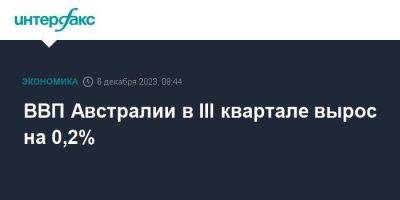 интерфакс

ЭКОНОМИКА 6 декабря 2023, 08:44

ВВП Австралии в III квартале вырос на 0,2%